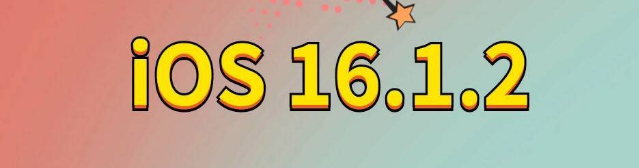 iOS 16.1.2